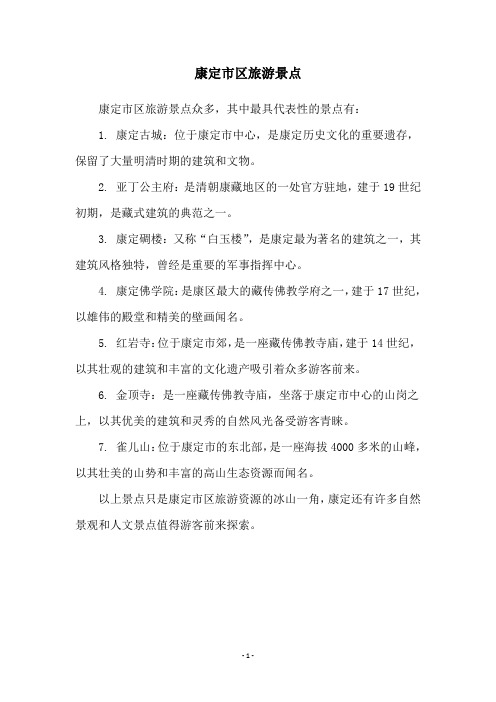 康定市区旅游景点

康定市区旅游景点众多，其中最具代表性的景点有：

1. 康定古城：位于康定市中心，是康定历史文化的重要遗存，保留了大量明清时期的建筑和文物。

2. 亚丁公主府：是清朝康藏地区的一处官方驻地，建于 19 世纪初期，是藏式建筑的典范之一。

3. 康定碉楼：又称“白玉楼”，是康定最为著名的建筑之一，其建筑风格独特，曾经是重要的军事指挥中心。

4. 康定佛学院：是康区最大的藏传佛教学府之一，建于 17 世纪，以雄伟的殿堂和精美的壁画闻名。

5. 红岩寺：位于康定市郊，是一座藏传佛教寺庙，建于 14 世纪，以其壮观的建筑和丰富的文化遗产吸引着众多游客前来。

6. 金顶寺：是一座藏传佛教寺庙，坐落于康定市中心的山岗之上，以其优美的建筑和灵秀的自然风光备受游客青睐。

7. 雀儿山：位于康定市的东北部，是一座海拔 4000 多米的山峰，以其壮美的山势和丰富的高山生态资源而闻名。

以上景点只是康定市区旅游资源的冰山一角，康定还有许多自然景观和人文景点值得游客前来探索。

- 1 -